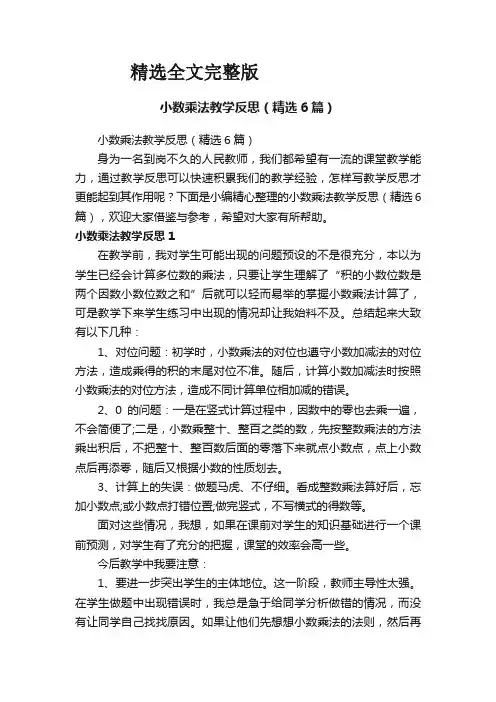 精选全文完整版

小数乘法教学反思（精选6篇）

小数乘法教学反思（精选6篇）

身为一名到岗不久的人民教师，我们都希望有一流的课堂教学能力，通过教学反思可以快速积累我们的教学经验，怎样写教学反思才更能起到其作用呢？下面是小编精心整理的小数乘法教学反思（精选6篇），欢迎大家借鉴与参考，希望对大家有所帮助。

小数乘法教学反思1

在教学前，我对学生可能出现的问题预设的不是很充分，本以为学生已经会计算多位数的乘法，只要让学生理解了“积的小数位数是两个因数小数位数之和”后就可以轻而易举的掌握小数乘法计算了，可是教学下来学生练习中出现的情况却让我始料不及。总结起来大致有以下几种：

1、对位问题：初学时，小数乘法的对位也遵守小数加减法的对位方法，造成乘得的积的末尾对位不准。随后，计算小数加减法时按照小数乘法的对位方法，造成不同计算单位相加减的错误。

2、0 的问题：一是在竖式计算过程中，因数中的零也去乘一遍，不会简便了;二是，小数乘整十、整百之类的数，先按整数乘法的方法乘出积后，不把整十、整百数后面的零落下来就点小数点，点上小数点后再添零，随后又根据小数的性质划去。

3、计算上的失误：做题马虎、不仔细。看成整数乘法算好后，忘加小数点;或小数点打错位置;做完竖式，不写横式的得数等。

面对这些情况，我想，如果在课前对学生的知识基础进行一个课前预测，对学生有了充分的把握，课堂的效率会高一些。

今后教学中我要注意：

1、要进一步突出学生的主体地位。这一阶段，教师主导性太强。在学生做题中出现错误时，我总是急于给同学分析做错的情况，而没有让同学自己找找原因。如果让他们先想想小数乘法的法则，然后再